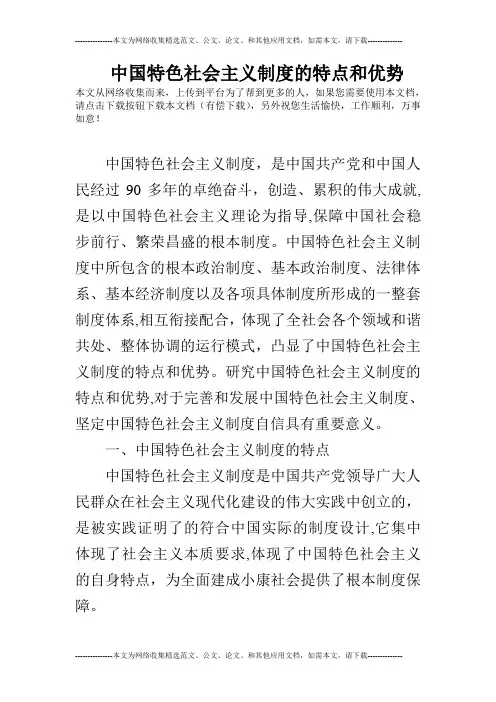 --------------本文为网络收集精选范文、公文、论文、和其他应用文档，如需本文，请下载--------------

中国特色社会主义制度的特点和优势

本文从网络收集而来，上传到平台为了帮到更多的人，如果您需要使用本文档，请点击下载按钮下载本文档（有偿下载），另外祝您生活愉快，工作顺利，万事如意！

中国特色社会主义制度，是中国共产党和中国人民经过 90 多年的卓绝奋斗，创造、累积的伟大成就,是以中国特色社会主义理论为指导,保障中国社会稳步前行、繁荣昌盛的根本制度。中国特色社会主义制度中所包含的根本政治制度、基本政治制度、法律体系、基本经济制度以及各项具体制度所形成的一整套制度体系,相互衔接配合，体现了全社会各个领域和谐共处、整体协调的运行模式，凸显了中国特色社会主义制度的特点和优势。研究中国特色社会主义制度的特点和优势,对于完善和发展中国特色社会主义制度、坚定中国特色社会主义制度自信具有重要意义。

一、中国特色社会主义制度的特点

中国特色社会主义制度是中国共产党领导广大人民群众在社会主义现代化建设的伟大实践中创立的，是被实践证明了的符合中国实际的制度设计,它集中体现了社会主义本质要求,体现了中国特色社会主义的自身特点，为全面建成小康社会提供了根本制度保障。

--------------本文为网络收集精选范文、公文、论文、和其他应用文档，如需本文，请下载--------------